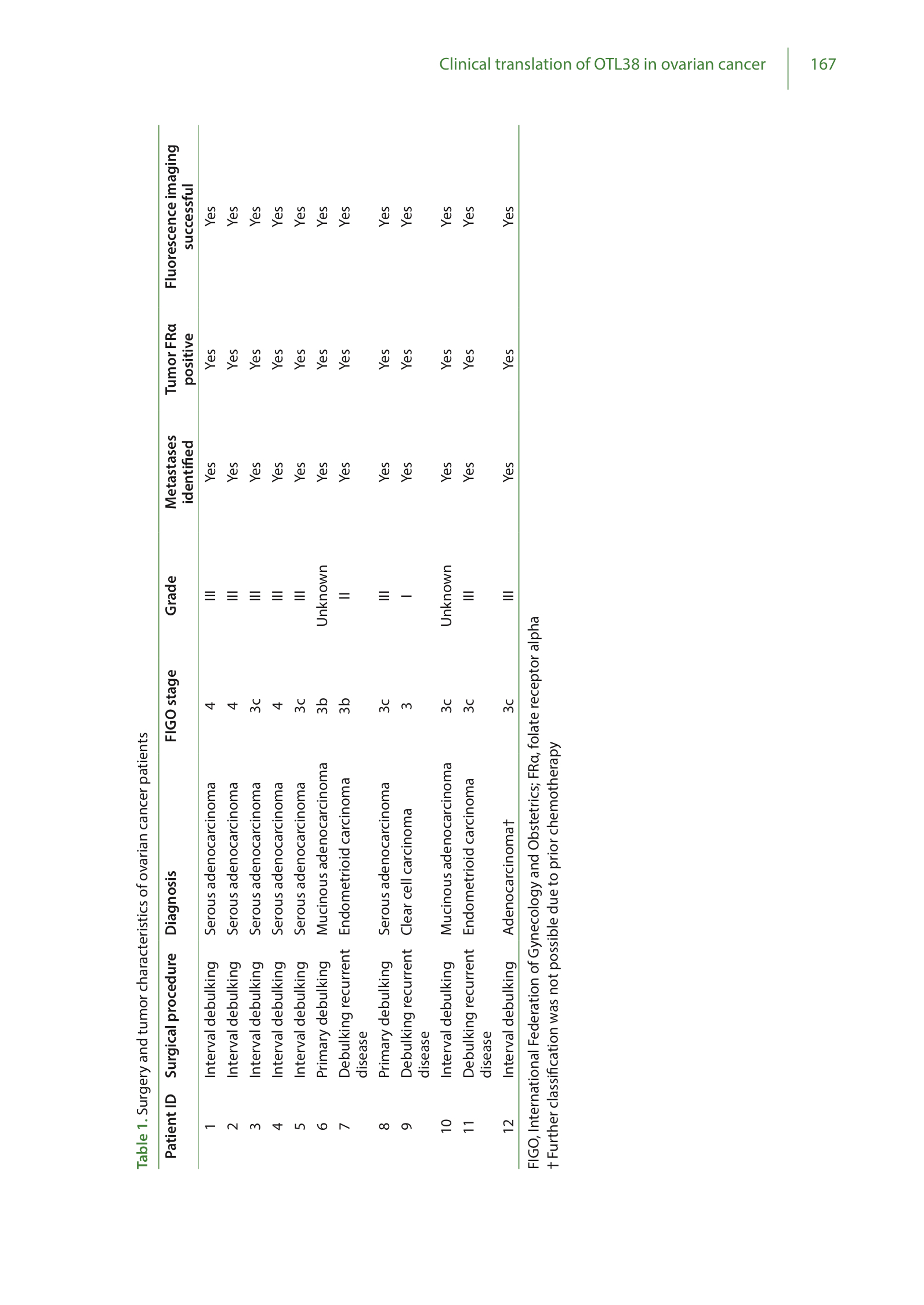 Clinical translation of OTL38 in ovarian cancer 167

Table 1. Surgery and tumor characteristics of ovarian cancer patients

| Patient ID | Surgical procedure | Diagnosis | FIGO stage | Grade | Metastases identified | Tumor FRα positive | Fluorescence imaging successful |
|---|---|---|---|---|---|---|---|
| 1 | Interval debulking | Serous adenocarcinoma | 4 | III | Yes | Yes | Yes |
| 2 | Interval debulking | Serous adenocarcinoma | 4 | III | Yes | Yes | Yes |
| 3 | Interval debulking | Serous adenocarcinoma | 3c | III | Yes | Yes | Yes |
| 4 | Interval debulking | Serous adenocarcinoma | 4 | III | Yes | Yes | Yes |
| 5 | Interval debulking | Serous adenocarcinoma | 3c | III | Yes | Yes | Yes |
| 6 | Primary debulking | Mucinous adenocarcinoma | 3b | Unknown | Yes | Yes | Yes |
| 7 | Debulking recurrent disease | Endometrioid carcinoma | 3b | II | Yes | Yes | Yes |
| 8 | Primary debulking | Serous adenocarcinoma | 3c | III | Yes | Yes | Yes |
| 9 | Debulking recurrent disease | Clear cell carcinoma | 3 | I | Yes | Yes | Yes |
| 10 | Interval debulking | Mucinous adenocarcinoma | 3c | Unknown | Yes | Yes | Yes |
| 11 | Debulking recurrent disease | Endometrioid carcinoma | 3c | III | Yes | Yes | Yes |
| 12 | Interval debulking | Adenocarcinoma† | 3c | III | Yes | Yes | Yes |

FIGO, International Federation of Gynecology and Obstetrics; FRα, folate receptor alpha
† Further classification was not possible due to prior chemotherapy